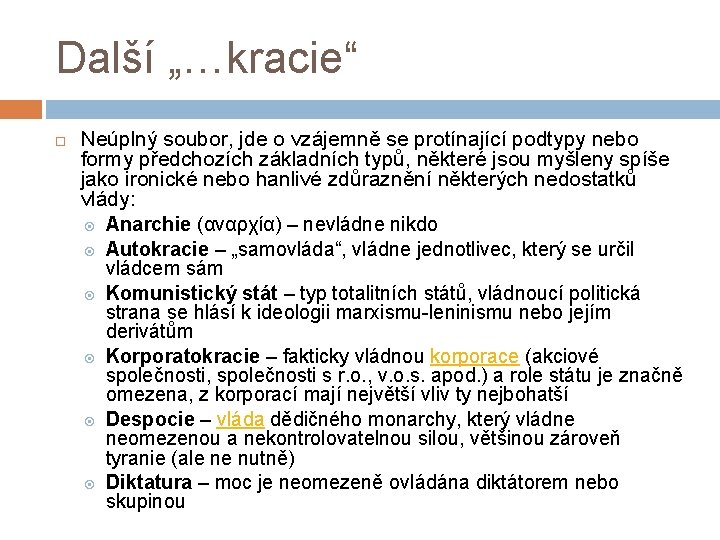 Další „…kracie“

Neúplný soubor, jde o vzájemně se protínající podtypy nebo formy předchozích základních typů, některé jsou myšleny spíše jako ironické nebo hanlivé zdůraznění některých nedostatků vlády:

Anarchie (αναρχία) – nevládne nikdo

Autokracie – „samovláda“, vládne jednotlivec, který se určil vládcem sám

Komunistický stát – typ totalitních států, vládnoucí politická strana se hlásí k ideologii marxismu-leninismu nebo jejím derivátům

Korporatokracie – fakticky vládnou korporace (akciové společnosti, společnosti s r.o., v.o.s. apod.) a role státu je značně omezena, z korporací mají největší vliv ty nejbohatší

Despocie – vláda dědičného monarchy, který vládne neomezenou a nekontrolovatelnou silou, většinou zároveň tyranie (ale ne nutně)

Diktatura – moc je neomezeně ovládána diktátorem nebo skupinou